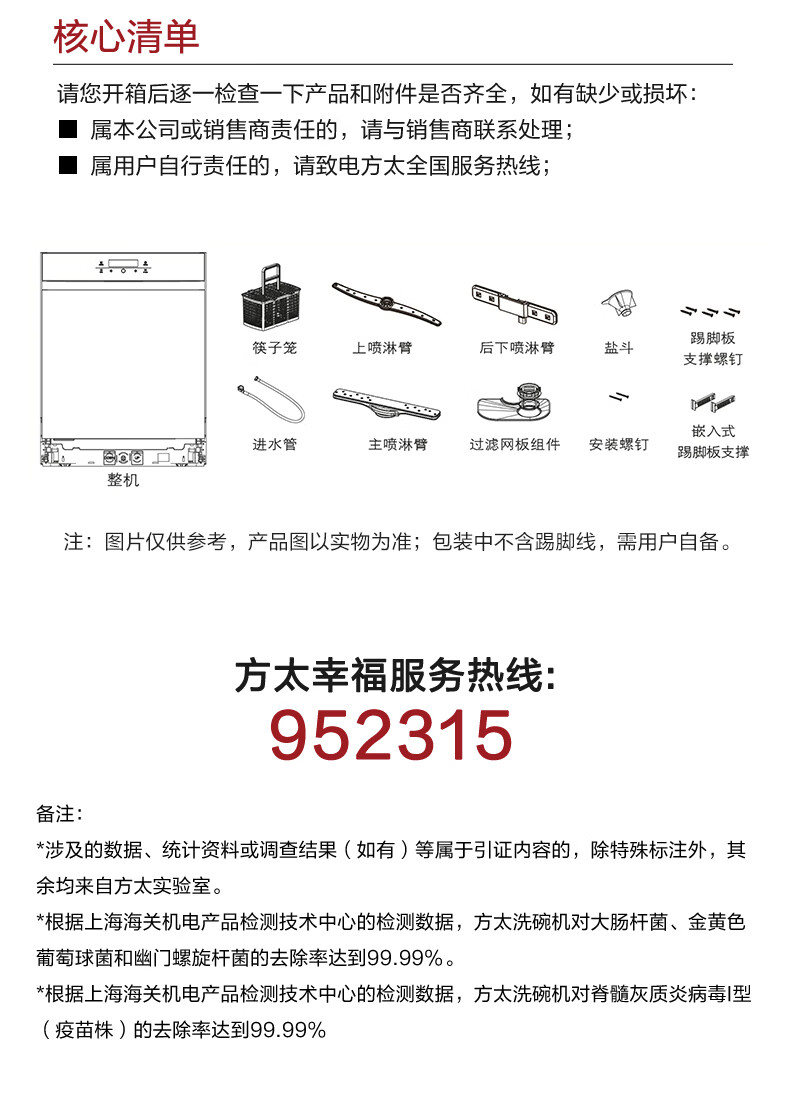 核心清单

请您开箱后逐一检查一下产品和附件是否齐全，如有缺少或损坏：

■ 属本公司或销售商责任的，请与销售商联系处理；

■ 属用户自行责任的，请致电方太全国服务热线；

整机

筷子笼

上喷淋臂

后下喷淋臂

盐斗

踢脚板支撑螺钉

进水管

主喷淋臂

过滤网板组件

安装螺钉

嵌入式踢脚板支撑

注：图片仅供参考，产品图以实物为准；包装中不含踢脚线，需用户自备。

方太幸福服务热线:

952315

备注：

*涉及的数据、统计资料或调查结果（如有）等属于引证内容的，除特殊标注外，其余均来自方太实验室。

*根据上海海关机电产品检测技术中心的检测数据，方太洗碗机对大肠杆菌、金黄色葡萄球菌和幽门螺旋杆菌的去除率达到99.99%。

*根据上海海关机电产品检测技术中心的检测数据，方太洗碗机对脊髓灰质炎病毒I型（疫苗株）的去除率达到99.99%